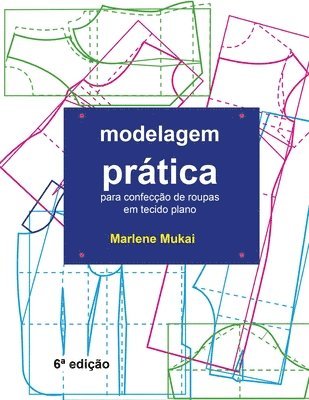 modelagem
prática
para confecção de roupas em tecido plano

Marlene Mukai

6ª edição